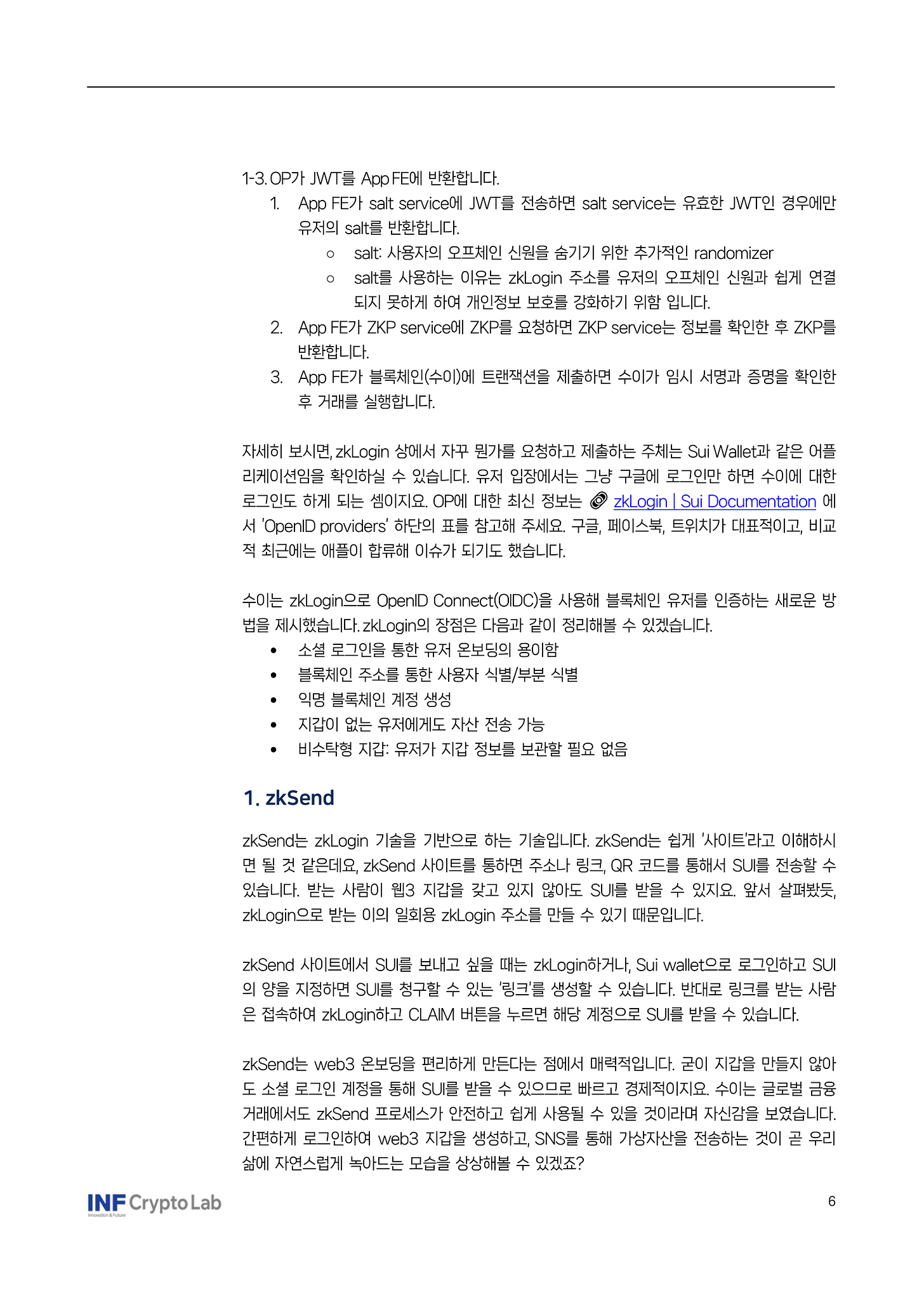 1-3. OP가 JWT를 App FE에 반환합니다.

1. App FE가 salt service에 JWT를 전송하면 salt service는 유효한 JWT인 경우에만 유저의 salt를 반환합니다.
   ○ salt: 사용자의 오프체인 신원을 숨기기 위한 추가적인 randomizer
   ○ salt를 사용하는 이유는 zkLogin 주소를 유저의 오프체인 신원과 쉽게 연결되지 못하게 하여 개인정보 보호를 강화하기 위함 입니다.
2. App FE가 ZKP service에 ZKP를 요청하면 ZKP service는 정보를 확인한 후 ZKP를 반환합니다.
3. App FE가 블록체인(수이)에 트랜잭션을 제출하면 수이가 임시 서명과 증명을 확인한 후 거래를 실행합니다.

자세히 보시면, zkLogin 상에서 자꾸 뭔가를 요청하고 제출하는 주체는 Sui Wallet과 같은 어플리케이션임을 확인하실 수 있습니다. 유저 입장에서는 그냥 구글에 로그인만 하면 수이에 대한 로그인도 하게 되는 셈이지요. OP에 대한 최신 정보는 zkLogin | Sui Documentation 에서 'OpenID providers' 하단의 표를 참고해 주세요. 구글, 페이스북, 트위치가 대표적이고, 비교적 최근에는 애플이 합류해 이슈가 되기도 했습니다.

수이는 zkLogin으로 OpenID Connect(OIDC)을 사용해 블록체인 유저를 인증하는 새로운 방법을 제시했습니다. zkLogin의 장점은 다음과 같이 정리해볼 수 있겠습니다.
• 소셜 로그인을 통한 유저 온보딩의 용이함
• 블록체인 주소를 통한 사용자 식별/부분 식별
• 익명 블록체인 계정 생성
• 지갑이 없는 유저에게도 자산 전송 가능
• 비수탁형 지갑: 유저가 지갑 정보를 보관할 필요 없음

1. zkSend

zkSend는 zkLogin 기술을 기반으로 하는 기술입니다. zkSend는 쉽게 '사이트'라고 이해하시면 될 것 같은데요, zkSend 사이트를 통하면 주소나 링크, QR 코드를 통해서 SUI를 전송할 수 있습니다. 받는 사람이 웹3 지갑을 갖고 있지 않아도 SUI를 받을 수 있지요. 앞서 살펴봤듯, zkLogin으로 받는 이의 일회용 zkLogin 주소를 만들 수 있기 때문입니다.

zkSend 사이트에서 SUI를 보내고 싶을 때는 zkLogin하거나, Sui wallet으로 로그인하고 SUI의 양을 지정하면 SUI를 청구할 수 있는 '링크'를 생성할 수 있습니다. 반대로 링크를 받는 사람은 접속하여 zkLogin하고 CLAIM 버튼을 누르면 해당 계정으로 SUI를 받을 수 있습니다.

zkSend는 web3 온보딩을 편리하게 만든다는 점에서 매력적입니다. 굳이 지갑을 만들지 않아도 소셜 로그인 계정을 통해 SUI를 받을 수 있으므로 빠르고 경제적이지요. 수이는 글로벌 금융 거래에서도 zkSend 프로세스가 안전하고 쉽게 사용될 수 있을 것이라며 자신감을 보였습니다. 간편하게 로그인하여 web3 지갑을 생성하고, SNS를 통해 가상자산을 전송하는 것이 곧 우리 삶에 자연스럽게 녹아드는 모습을 상상해볼 수 있겠죠?

INF Crypto Lab
Innovation & Future

6